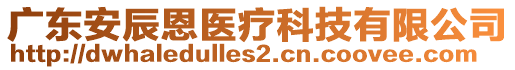 广东安辰恩医疗科技有限公司
http://dwhaledulles2.cn.coovee.com